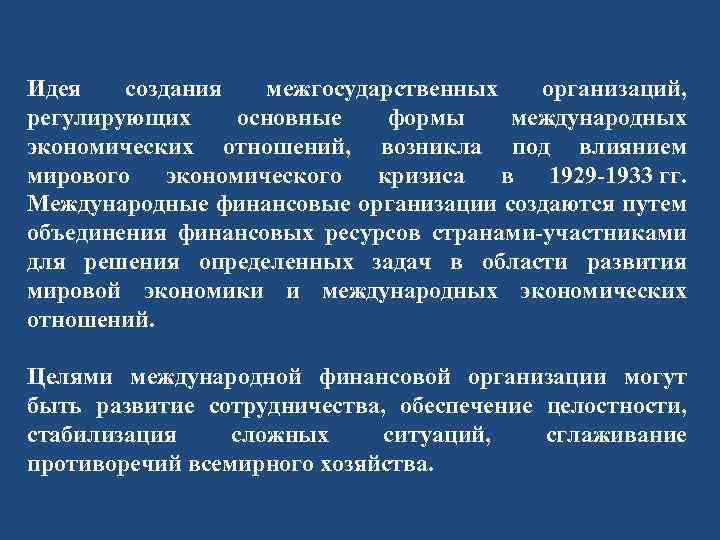 Идея создания межгосударственных организаций, регулирующих основные формы международных экономических отношений, возникла под влиянием мирового экономического кризиса в 1929-1933 гг. Международные финансовые организации создаются путем объединения финансовых ресурсов странами-участниками для решения определенных задач в области развития мировой экономики и международных экономических отношений.

Целями международной финансовой организации могут быть развитие сотрудничества, обеспечение целостности, стабилизация сложных ситуаций, сглаживание противоречий всемирного хозяйства.